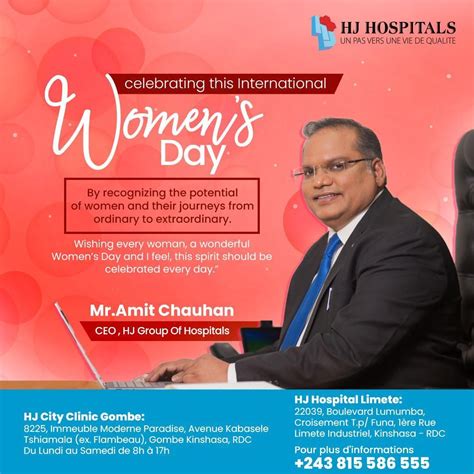 HJ HOSPITALS
UN PAS VERS UNE VIE DE QUALITE

celebrating this International

Women's Day

By recognizing the potential of women and their journeys from ordinary to extraordinary.

Wishing every woman, a wonderful Women's Day and I feel, this spirit should be celebrated every day."

Mr.Amit Chauhan
CEO , HJ Group Of Hospitals

HJ City Clinic Gombe:
8225, Immeuble Moderne Paradise, Avenue Kabasele Tshiamala (ex. Flambeau), Gombe Kinshasa, RDC
Du Lundi au Samedi de 8h à 17h

HJ Hospital Limete:
22039, Boulevard Lumumba, Croisement T.p/ Funa, 1ère Rue Limete Industriel, Kinshasa - RDC

Pour plus d'informations
+243 815 586 555